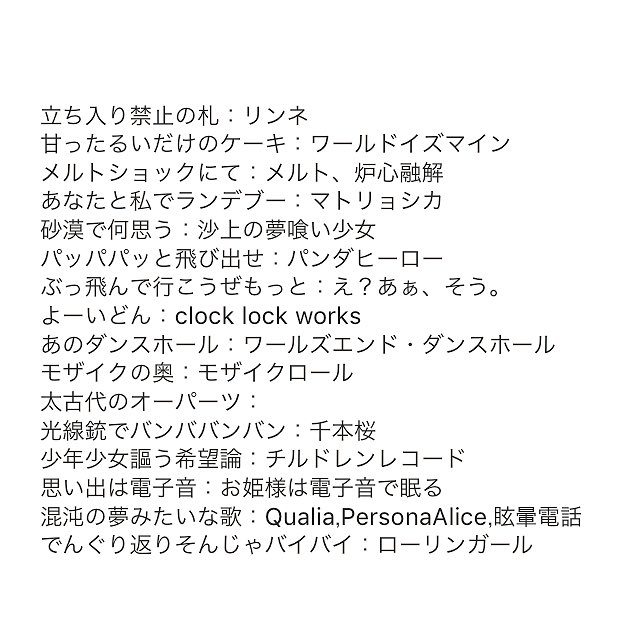 立ち入り禁止の札：リンネ
甘ったるいだけのケーキ：ワールドイズマイン
メルトショックにて：メルト、炉心融解
あなたと私でランデブー：マトリョシカ
砂漠で何思う：沙上の夢喰い少女
パッパパッと飛び出せ：パンダヒーロー
ぶっ飛んで行こうぜもっと：え？あぁ、そう。
よーいどん：clock lock works
あのダンスホール：ワールズエンド・ダンスホール
モザイクの奥：モザイクロール
太古代のオーパーツ：
光線銃でバンババンバン：千本桜
少年少女謳う希望論：チルドレンレコード
思い出は電子音：お姫様は電子音で眠る
混沌の夢みたいな歌：Qualia,PersonaAlice,眩暈電話
でんぐり返りそんじゃバイバイ：ローリンガール